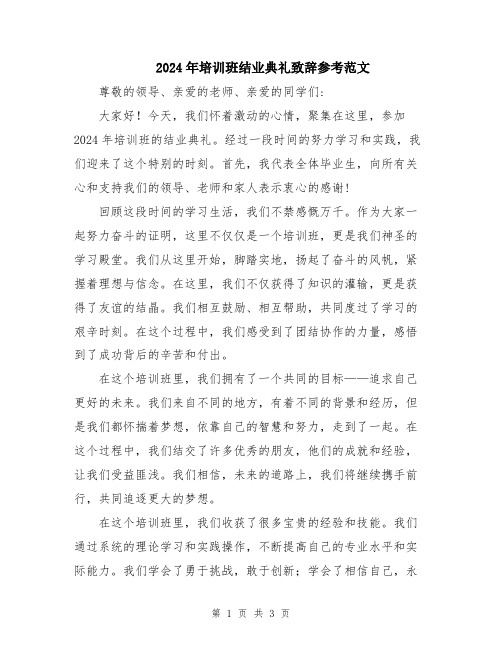 2024年培训班结业典礼致辞参考范文

尊敬的领导、亲爱的老师、亲爱的同学们：

大家好！今天，我们怀着激动的心情，聚集在这里，参加2024年培训班的结业典礼。经过一段时间的努力学习和实践，我们迎来了这个特别的时刻。首先，我代表全体毕业生，向所有关心和支持我们的领导、老师和家人表示衷心的感谢！

回顾这段时间的学习生活，我们不禁感慨万千。作为大家一起努力奋斗的证明，这里不仅仅是一个培训班，更是我们神圣的学习殿堂。我们从这里开始，脚踏实地，扬起了奋斗的风帆，紧握着理想与信念。在这里，我们不仅获得了知识的灌输，更是获得了友谊的结晶。我们相互鼓励、相互帮助，共同度过了学习的艰辛时刻。在这个过程中，我们感受到了团结协作的力量，感悟到了成功背后的辛苦和付出。

在这个培训班里，我们拥有了一个共同的目标——追求自己更好的未来。我们来自不同的地方，有着不同的背景和经历，但是我们都怀揣着梦想，依靠自己的智慧和努力，走到了一起。在这个过程中，我们结交了许多优秀的朋友，他们的成就和经验，让我们受益匪浅。我们相信，未来的道路上，我们将继续携手前行，共同追逐更大的梦想。

在这个培训班里，我们收获了很多宝贵的经验和技能。我们通过系统的理论学习和实践操作，不断提高自己的专业水平和实际能力。我们学会了勇于挑战，敢于创新；学会了相信自己，永

第 1 页 共 3 页